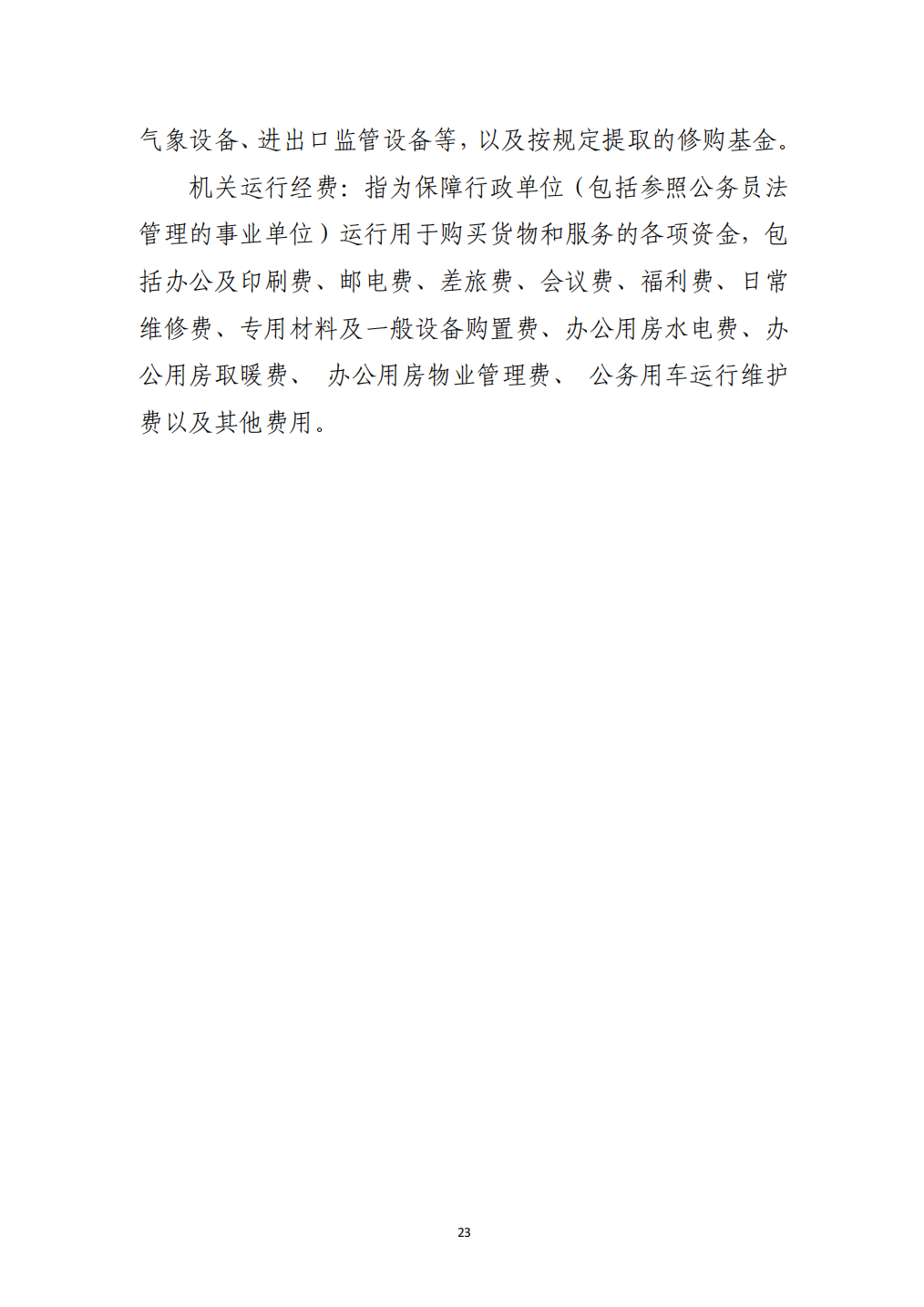 气象设备、进出口监管设备等，以及按规定提取的修购基金。

机关运行经费：指为保障行政单位（包括参照公务员法管理的事业单位）运行用于购买货物和服务的各项资金，包括办公及印刷费、邮电费、差旅费、会议费、福利费、日常维修费、专用材料及一般设备购置费、办公用房水电费、办公用房取暖费、办公用房物业管理费、公务用车运行维护费以及其他费用。

23